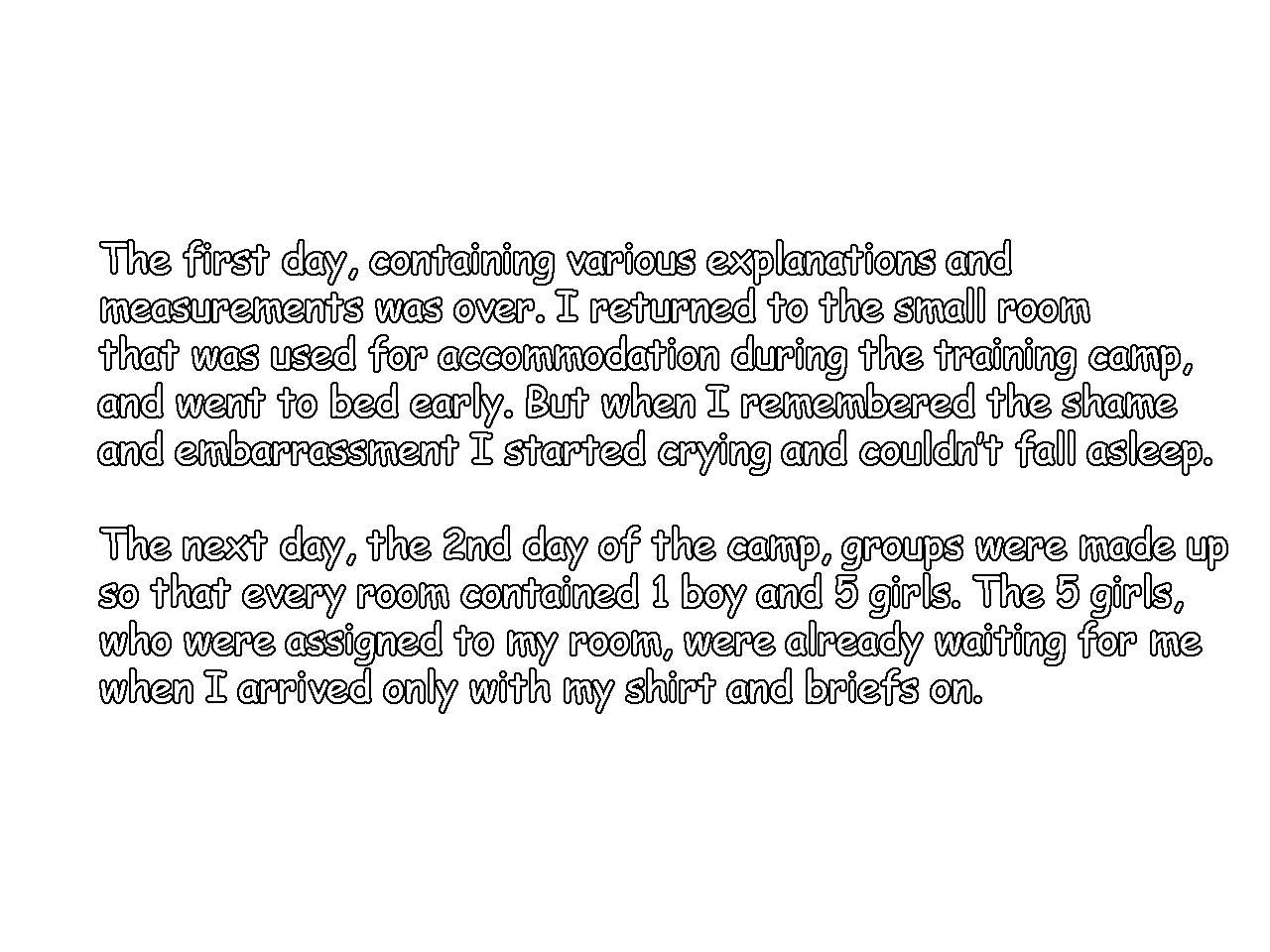 The first day, containing various explanations and measurements was over. I returned to the small room that was used for accommodation during the training camp, and went to bed early. But when I remembered the shame and embarrassment I started crying and couldn't fall asleep.

The next day, the 2nd day of the camp, groups were made up so that every room contained 1 boy and 5 girls. The 5 girls, who were assigned to my room, were already waiting for me when I arrived only with my shirt and briefs on.